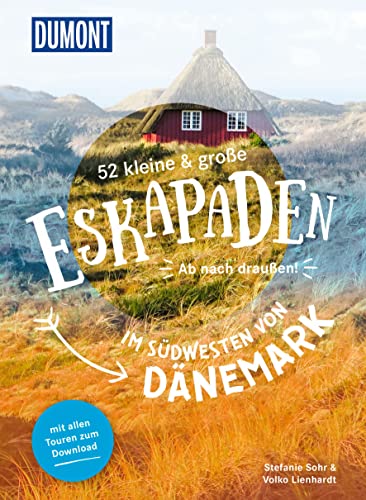 DUMONT

52 kleine & große

ESKAPADEN

Ab nach draußen!

IM SÜDWESTEN VON DÄNEMARK

mit allen Touren zum Download

Stefanie Sohr & Volko Lienhardt